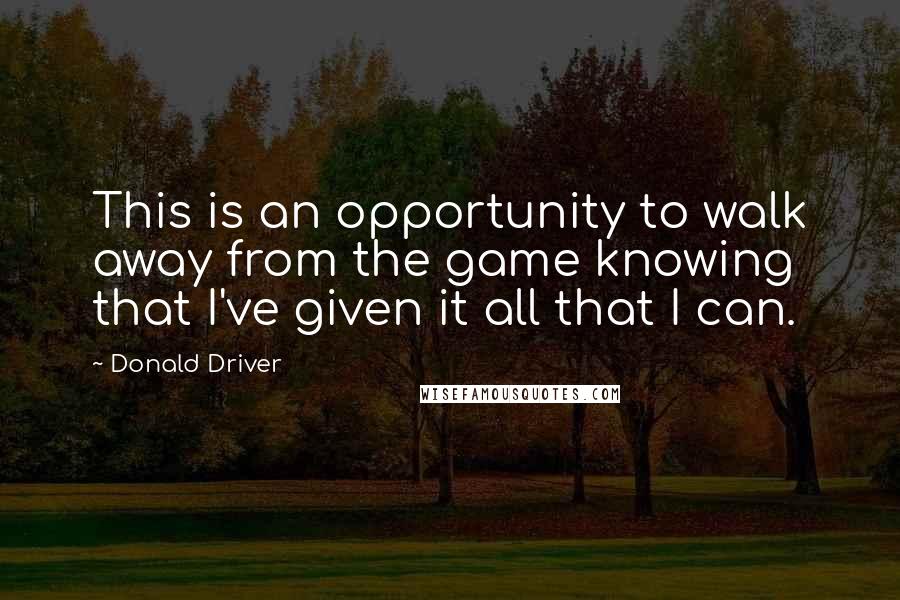 This is an opportunity to walk away from the game knowing that I've given it all that I can.

~ Donald Driver

WISEFAMOUSQUOTES.COM